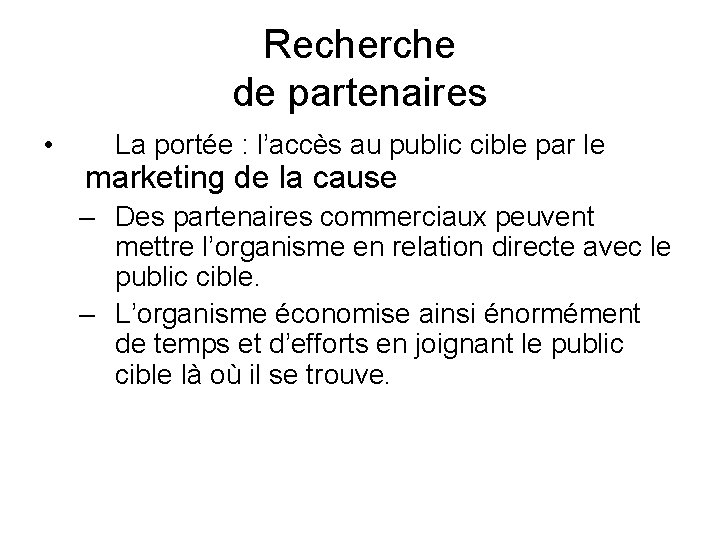 Recherche
de partenaires

• La portée : l’accès au public cible par le marketing de la cause

– Des partenaires commerciaux peuvent mettre l’organisme en relation directe avec le public cible.

– L’organisme économise ainsi énormément de temps et d’efforts en joignant le public cible là où il se trouve.